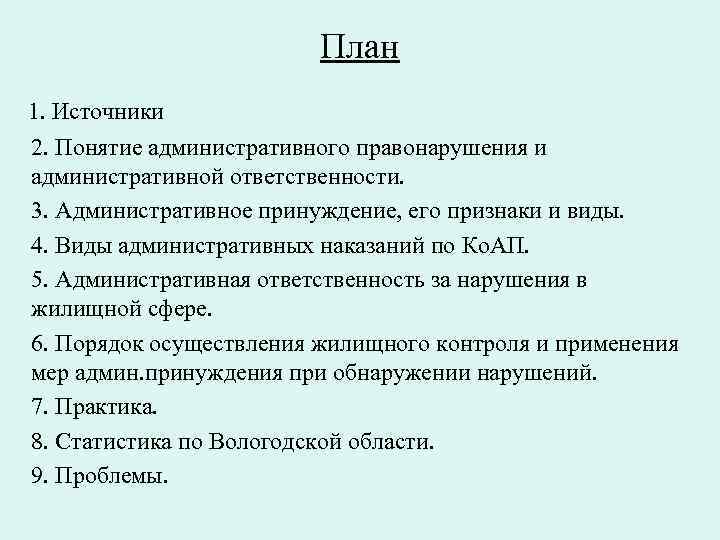 План

1. Источники

2. Понятие административного правонарушения и административной ответственности.

3. Административное принуждение, его признаки и виды.

4. Виды административных наказаний по КоАП.

5. Административная ответственность за нарушения в жилищной сфере.

6. Порядок осуществления жилищного контроля и применения мер админ.принуждения при обнаружении нарушений.

7. Практика.

8. Статистика по Вологодской области.

9. Проблемы.